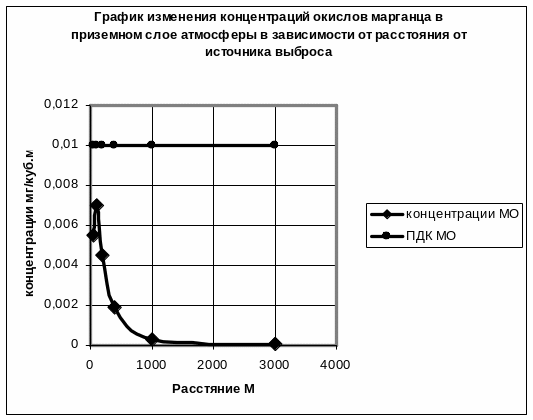 График изменения концентраций окислов марганца в приземном слое атмосферы в зависимости от расстояния от источника выброса

концентрации мг/куб.м

0,012
0,01
0,008
0,006
0,004
0,002
0

0
1000
2000
3000
4000

Расстяние М

концентрации МО
ПДК МО